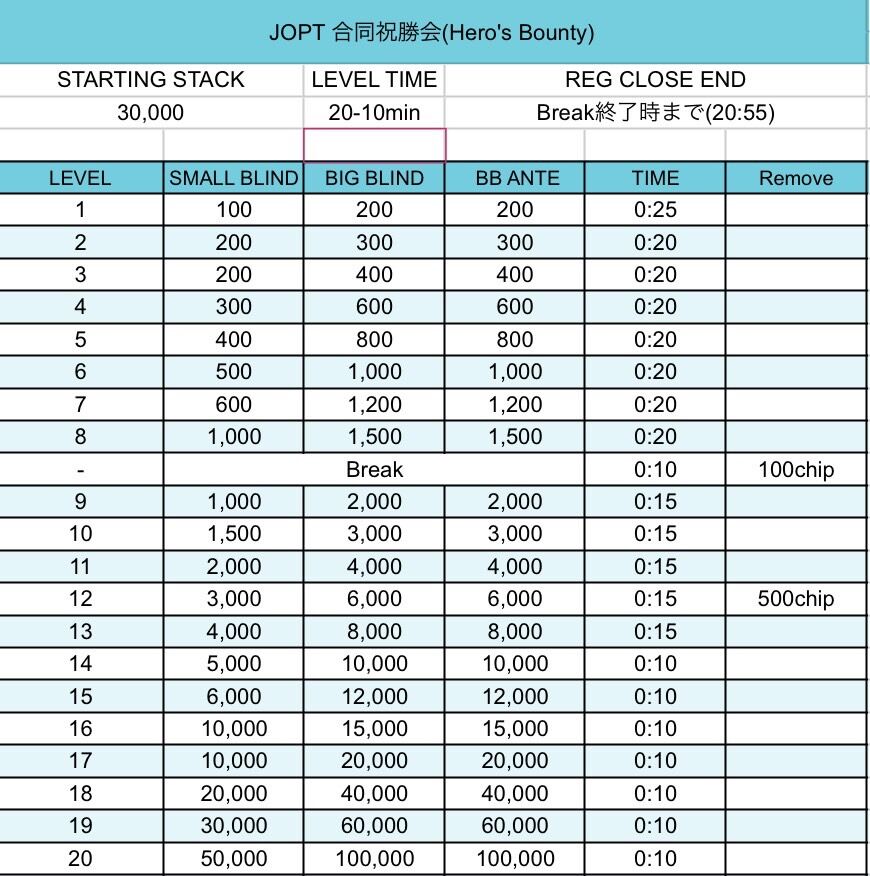 JOPT 合同祝勝会(Hero's Bounty)

| STARTING STACK | LEVEL TIME | REG CLOSE END |
|---|---|---|
| 30,000 | 20-10min | Break終了時まで(20:55) |

| LEVEL | SMALL BLIND | BIG BLIND | BB ANTE | TIME | Remove |
|---|---|---|---|---|---|
| 1 | 100 | 200 | 200 | 0:25 | |
| 2 | 200 | 300 | 300 | 0:20 | |
| 3 | 200 | 400 | 400 | 0:20 | |
| 4 | 300 | 600 | 600 | 0:20 | |
| 5 | 400 | 800 | 800 | 0:20 | |
| 6 | 500 | 1,000 | 1,000 | 0:20 | |
| 7 | 600 | 1,200 | 1,200 | 0:20 | |
| 8 | 1,000 | 1,500 | 1,500 | 0:20 | |
| - | Break | | | 0:10 | 100chip |
| 9 | 1,000 | 2,000 | 2,000 | 0:15 | |
| 10 | 1,500 | 3,000 | 3,000 | 0:15 | |
| 11 | 2,000 | 4,000 | 4,000 | 0:15 | |
| 12 | 3,000 | 6,000 | 6,000 | 0:15 | 500chip |
| 13 | 4,000 | 8,000 | 8,000 | 0:15 | |
| 14 | 5,000 | 10,000 | 10,000 | 0:10 | |
| 15 | 6,000 | 12,000 | 12,000 | 0:10 | |
| 16 | 10,000 | 15,000 | 15,000 | 0:10 | |
| 17 | 10,000 | 20,000 | 20,000 | 0:10 | |
| 18 | 20,000 | 40,000 | 40,000 | 0:10 | |
| 19 | 30,000 | 60,000 | 60,000 | 0:10 | |
| 20 | 50,000 | 100,000 | 100,000 | 0:10 | |